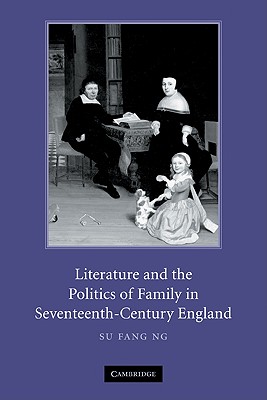 Literature and the Politics of Family in Seventeenth-Century England

SU FANG NG

CAMBRIDGE